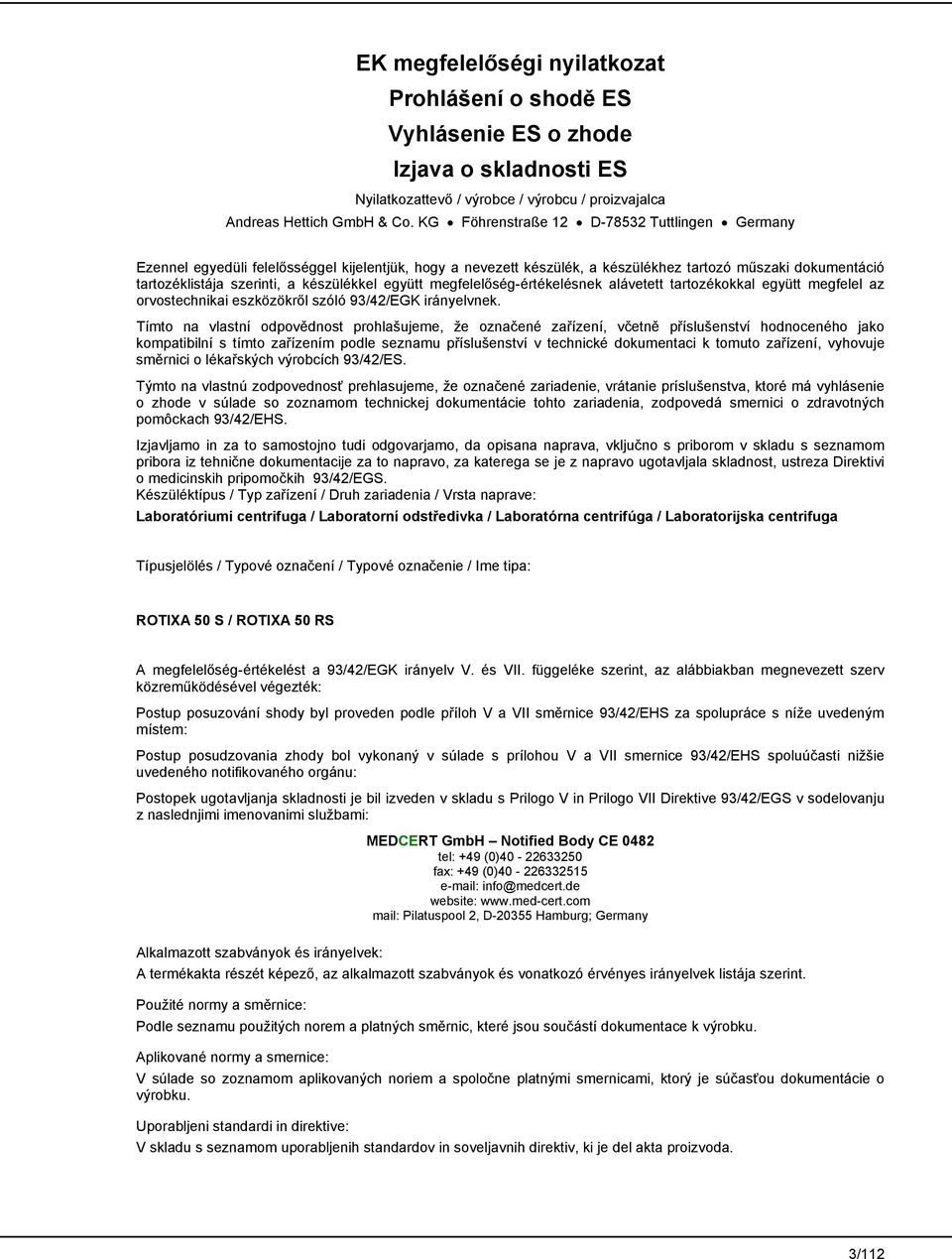 EK megfelelőségi nyilatkozat
Prohlášení o shodě ES
Vyhlásenie ES o zhode
Izjava o skladnosti ES

Nyilatkozattevő / výrobce / výrobcu / proizvajalca
Andreas Hettich GmbH & Co. KG • Föhrenstraße 12 • D-78532 Tuttlingen • Germany

Ezennel egyedüli felelősséggel kijelentjük, hogy a nevezett készülék, a készülékhez tartozó műszaki dokumentáció tartozéklistája szerinti, a készülékkel együtt megfelelőség-értékelésnek alávetett tartozékokkal együtt megfelel az orvostechnikai eszközökről szóló 93/42/EGK irányelvnek.

Tímto na vlastní odpovědnost prohlašujeme, že označené zařízení, včetně příslušenství hodnoceného jako kompatibilní s tímto zařízením podle seznamu příslušenství v technické dokumentaci k tomuto zařízení, vyhovuje směrnici o lékařských výrobcích 93/42/ES.

Týmto na vlastnú zodpovednosť prehlasujeme, že označené zariadenie, vrátanie príslušenstva, ktoré má vyhlásenie o zhode v súlade so zoznamom technickej dokumentácie tohto zariadenia, zodpovedá smernici o zdravotných pomôckach 93/42/EHS.

Izjavljamo in za to samostojno tudi odgovarjamo, da opisana naprava, vključno s priborom v skladu s seznamom pribora iz tehnične dokumentacije za to napravo, za katerega se je z napravo ugotavljala skladnost, ustreza Direktivi o medicinskih pripomočkih 93/42/EGS.
Készüléktípus / Typ zařízení / Druh zariadenia / Vrsta naprave:

Laboratóriumi centrifuga / Laboratorní odstředivka / Laboratórna centrifúga / Laboratorijska centrifuga

Típusjelölés / Typové označení / Typové označenie / Ime tipa:

ROTIXA 50 S / ROTIXA 50 RS

A megfelelőség-értékelést a 93/42/EGK irányelv V. és VII. függeléke szerint, az alábbiakban megnevezett szerv közreműködésével végezték:

Postup posuzování shody byl proveden podle příloh V a VII směrnice 93/42/EHS za spolupráce s níže uvedeným místem:

Postup posudzovania zhody bol vykonaný v súlade s prílohou V a VII smernice 93/42/EHS spoluúčasti nižšie uvedeného notifikovaného orgánu:

Postopek ugotavljanja skladnosti je bil izveden v skladu s Prilogo V in Prilogo VII Direktive 93/42/EGS v sodelovanju z naslednjimi imenovanimi službami:

MEDCERT GmbH – Notified Body CE 0482
tel: +49 (0)40 - 22633250
fax: +49 (0)40 - 226332515
e-mail: info@medcert.de
website: www.med-cert.com
mail: Pilatuspool 2, D-20355 Hamburg; Germany

Alkalmazott szabványok és irányelvek:
A termékakta részét képező, az alkalmazott szabványok és vonatkozó érvényes irányelvek listája szerint.

Použité normy a směrnice:
Podle seznamu použitých norem a platných směrnic, které jsou součástí dokumentace k výrobku.

Aplikované normy a smernice:
V súlade so zoznamom aplikovaných noriem a spoločne platnými smernicami, ktorý je súčasťou dokumentácie o výrobku.

Uporabljeni standardi in direktive:
V skladu s seznamom uporabljenih standardov in soveljavnih direktiv, ki je del akta proizvoda.

3/112